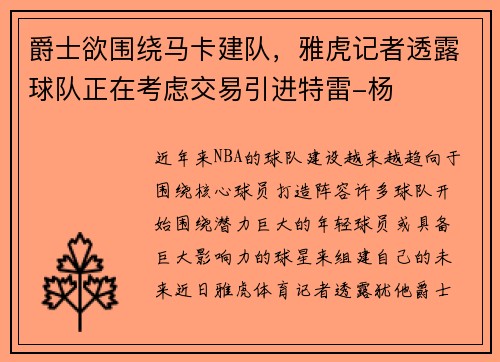 爵士欲围绕马卡建队，雅虎记者透露球队正在考虑交易引进特雷-杨

近年来NBA的球队建设越来越趋向于围绕核心球员打造阵容许多球队开始围绕潜力巨大的年轻球员或具备巨大影响力的球星来组建自己的未来近日雅虎体育记者透露犹他爵士